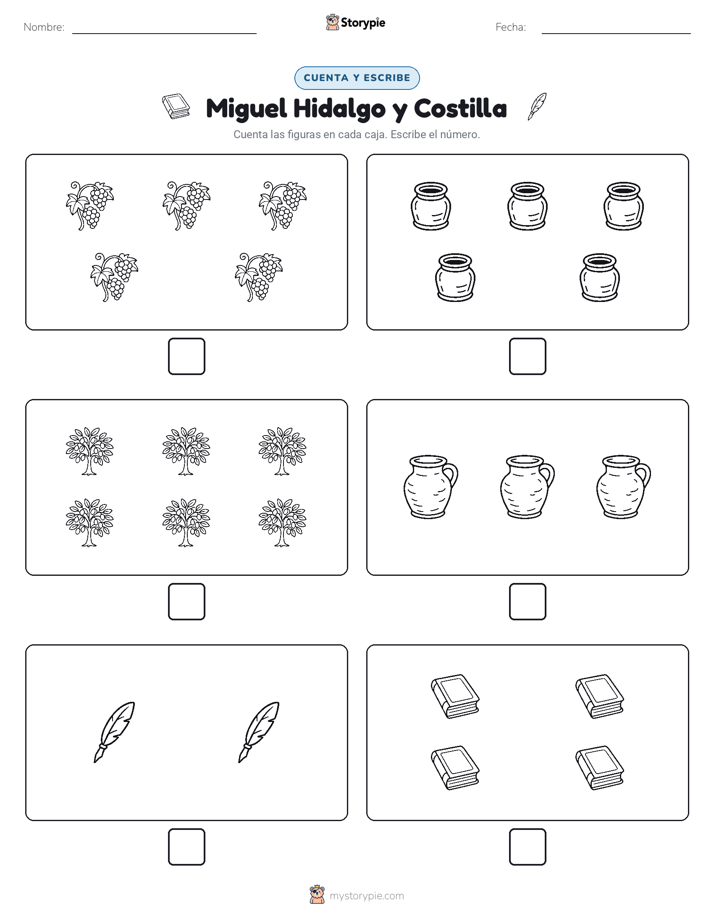 Nombre: Storypie Fecha:

CUENTA Y ESCRIBE

Miguel Hidalgo y Costilla

Cuenta las figuras en cada caja. Escribe el número.

mystorypie.com